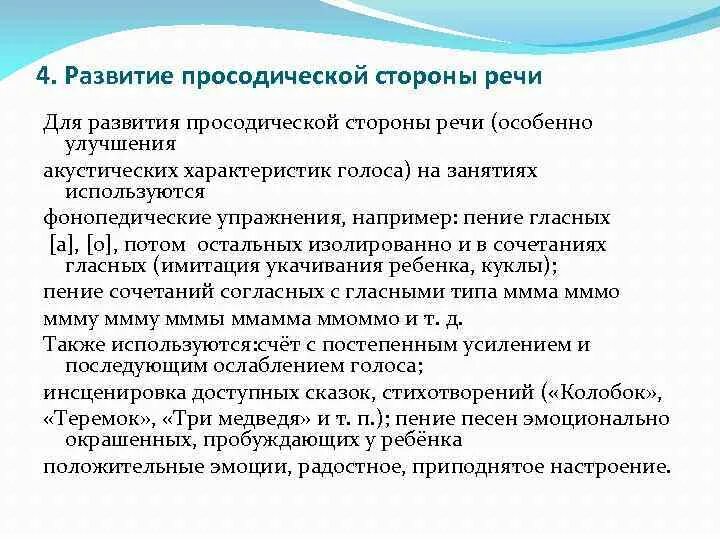 4. Развитие просодической стороны речи

Для развития просодической стороны речи (особенно улучшения

акустических характеристик голоса) на занятиях используются

фонопедические упражнения, например: пение гласных

[а], [о], потом остальных изолированно и в сочетаниях гласных (имитация укачивания ребенка, куклы);

пение сочетаний согласных с гласными типа ммма мммо

ммму ммму мммы ммамма ммоммо и т. д.

Также используются:счёт с постепенным усилением и последующим ослаблением голоса;

инсценировка доступных сказок, стихотворений («Колобок»,

«Теремок», «Три медведя» и т. п.); пение песен эмоционально окрашенных, пробуждающих у ребёнка

положительные эмоции, радостное, приподнятое настроение.